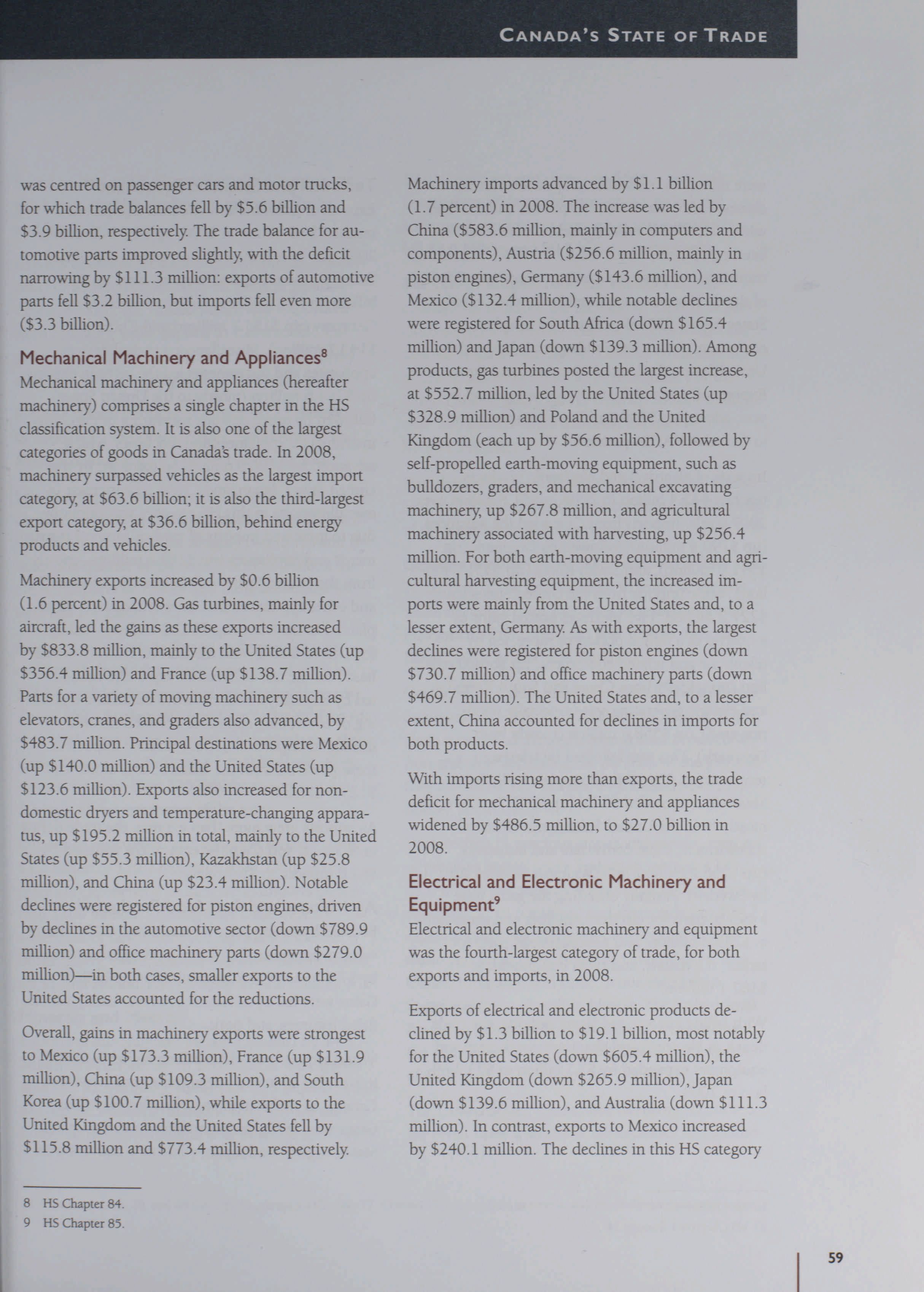 CANADA'S STATE OF TRADE

was centred on passenger cars and motor trucks, for which trade balances fell by \$5.6 billion and \$3.9 billion, respectively. The trade balance for automotive parts improved slightly, with the deficit narrowing by \$111.3 million: exports of automotive parts fell \$3.2 billion, but imports fell even more (\$3.3 billion).

Mechanical Machinery and Appliances$^8$
Mechanical machinery and appliances (hereafter machinery) comprises a single chapter in the HS classification system. It is also one of the largest categories of goods in Canada's trade. In 2008, machinery surpassed vehicles as the largest import category, at \$63.6 billion; it is also the third-largest export category, at \$36.6 billion, behind energy products and vehicles.

Machinery exports increased by \$0.6 billion (1.6 percent) in 2008. Gas turbines, mainly for aircraft, led the gains as these exports increased by \$833.8 million, mainly to the United States (up \$356.4 million) and France (up \$138.7 million). Parts for a variety of moving machinery such as elevators, cranes, and graders also advanced, by \$483.7 million. Principal destinations were Mexico (up \$140.0 million) and the United States (up \$123.6 million). Exports also increased for non-domestic dryers and temperature-changing apparatus, up \$195.2 million in total, mainly to the United States (up \$55.3 million), Kazakhstan (up \$25.8 million), and China (up \$23.4 million). Notable declines were registered for piston engines, driven by declines in the automotive sector (down \$789.9 million) and office machinery parts (down \$279.0 million)—in both cases, smaller exports to the United States accounted for the reductions.

Overall, gains in machinery exports were strongest to Mexico (up \$173.3 million), France (up \$131.9 million), China (up \$109.3 million), and South Korea (up \$100.7 million), while exports to the United Kingdom and the United States fell by \$115.8 million and \$773.4 million, respectively.

Machinery imports advanced by \$1.1 billion (1.7 percent) in 2008. The increase was led by China (\$583.6 million, mainly in computers and components), Austria (\$256.6 million, mainly in piston engines), Germany (\$143.6 million), and Mexico (\$132.4 million), while notable declines were registered for South Africa (down \$165.4 million) and Japan (down \$139.3 million). Among products, gas turbines posted the largest increase, at \$552.7 million, led by the United States (up \$328.9 million) and Poland and the United Kingdom (each up by \$56.6 million), followed by self-propelled earth-moving equipment, such as bulldozers, graders, and mechanical excavating machinery, up \$267.8 million, and agricultural machinery associated with harvesting, up \$256.4 million. For both earth-moving equipment and agricultural harvesting equipment, the increased imports were mainly from the United States and, to a lesser extent, Germany. As with exports, the largest declines were registered for piston engines (down \$730.7 million) and office machinery parts (down \$469.7 million). The United States and, to a lesser extent, China accounted for declines in imports for both products.

With imports rising more than exports, the trade deficit for mechanical machinery and appliances widened by \$486.5 million, to \$27.0 billion in 2008.

Electrical and Electronic Machinery and Equipment$^9$
Electrical and electronic machinery and equipment was the fourth-largest category of trade, for both exports and imports, in 2008.

Exports of electrical and electronic products declined by \$1.3 billion to \$19.1 billion, most notably for the United States (down \$605.4 million), the United Kingdom (down \$265.9 million), Japan (down \$139.6 million), and Australia (down \$111.3 million). In contrast, exports to Mexico increased by \$240.1 million. The declines in this HS category

8 HS Chapter 84.
9 HS Chapter 85.

59